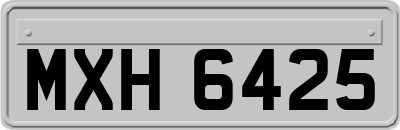 MXH 6425